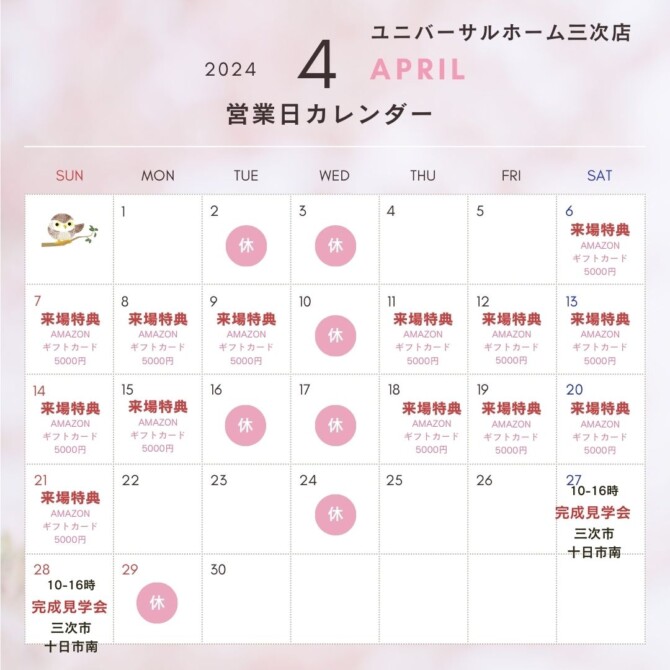 ユニバーサルホーム三次店

2024 4 APRIL

営業日カレンダー

| SUN | MON | TUE | WED | THU | FRI | SAT |
|---|---|---|---|---|---|---|
| | 1 | 2 休 | 3 休 | 4 | 5 | 6 来場特典 AMAZON ギフトカード 5000円 |
| 7 来場特典 AMAZON ギフトカード 5000円 | 8 来場特典 AMAZON ギフトカード 5000円 | 9 来場特典 AMAZON ギフトカード 5000円 | 10 休 | 11 来場特典 AMAZON ギフトカード 5000円 | 12 来場特典 AMAZON ギフトカード 5000円 | 13 来場特典 AMAZON ギフトカード 5000円 |
| 14 来場特典 AMAZON ギフトカード 5000円 | 15 来場特典 AMAZON ギフトカード 5000円 | 16 休 | 17 休 | 18 来場特典 AMAZON ギフトカード 5000円 | 19 来場特典 AMAZON ギフトカード 5000円 | 20 来場特典 AMAZON ギフトカード 5000円 |
| 21 来場特典 AMAZON ギフトカード 5000円 | 22 | 23 | 24 休 | 25 | 26 | 27 10-16時 完成見学会 三次市 十日市南 |
| 28 10-16時 完成見学会 三次市 十日市南 | 29 休 | 30 | | | | |